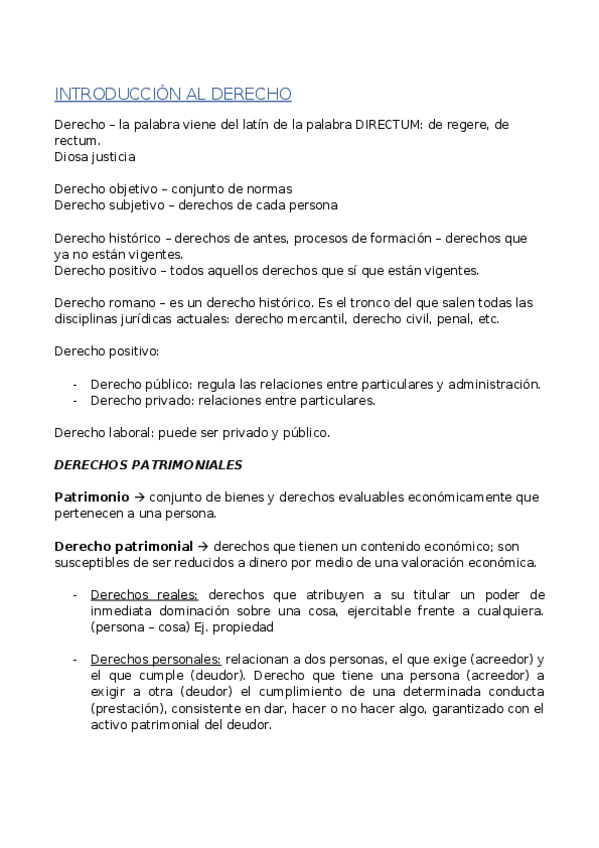 INTRODUCCIÓN AL DERECHO

Derecho – la palabra viene del latín de la palabra DIRECTUM: de regere, de rectum.
Diosa justicia

Derecho objetivo – conjunto de normas
Derecho subjetivo – derechos de cada persona

Derecho histórico – derechos de antes, procesos de formación – derechos que ya no están vigentes.
Derecho positivo – todos aquellos derechos que sí que están vigentes.

Derecho romano – es un derecho histórico. Es el tronco del que salen todas las disciplinas jurídicas actuales: derecho mercantil, derecho civil, penal, etc.

Derecho positivo:

- Derecho público: regula las relaciones entre particulares y administración.
- Derecho privado: relaciones entre particulares.

Derecho laboral: puede ser privado y público.

DERECHOS PATRIMONIALES

Patrimonio → conjunto de bienes y derechos evaluables económicamente que pertenecen a una persona.

Derecho patrimonial → derechos que tienen un contenido económico; son susceptibles de ser reducidos a dinero por medio de una valoración económica.

- Derechos reales: derechos que atribuyen a su titular un poder de inmediata dominación sobre una cosa, ejercitable frente a cualquiera. (persona – cosa) Ej. propiedad

- Derechos personales: relacionan a dos personas, el que exige (acreedor) y el que cumple (deudor). Derecho que tiene una persona (acreedor) a exigir a otra (deudor) el cumplimiento de una determinada conducta (prestación), consistente en dar, hacer o no hacer algo, garantizado con el activo patrimonial del deudor.